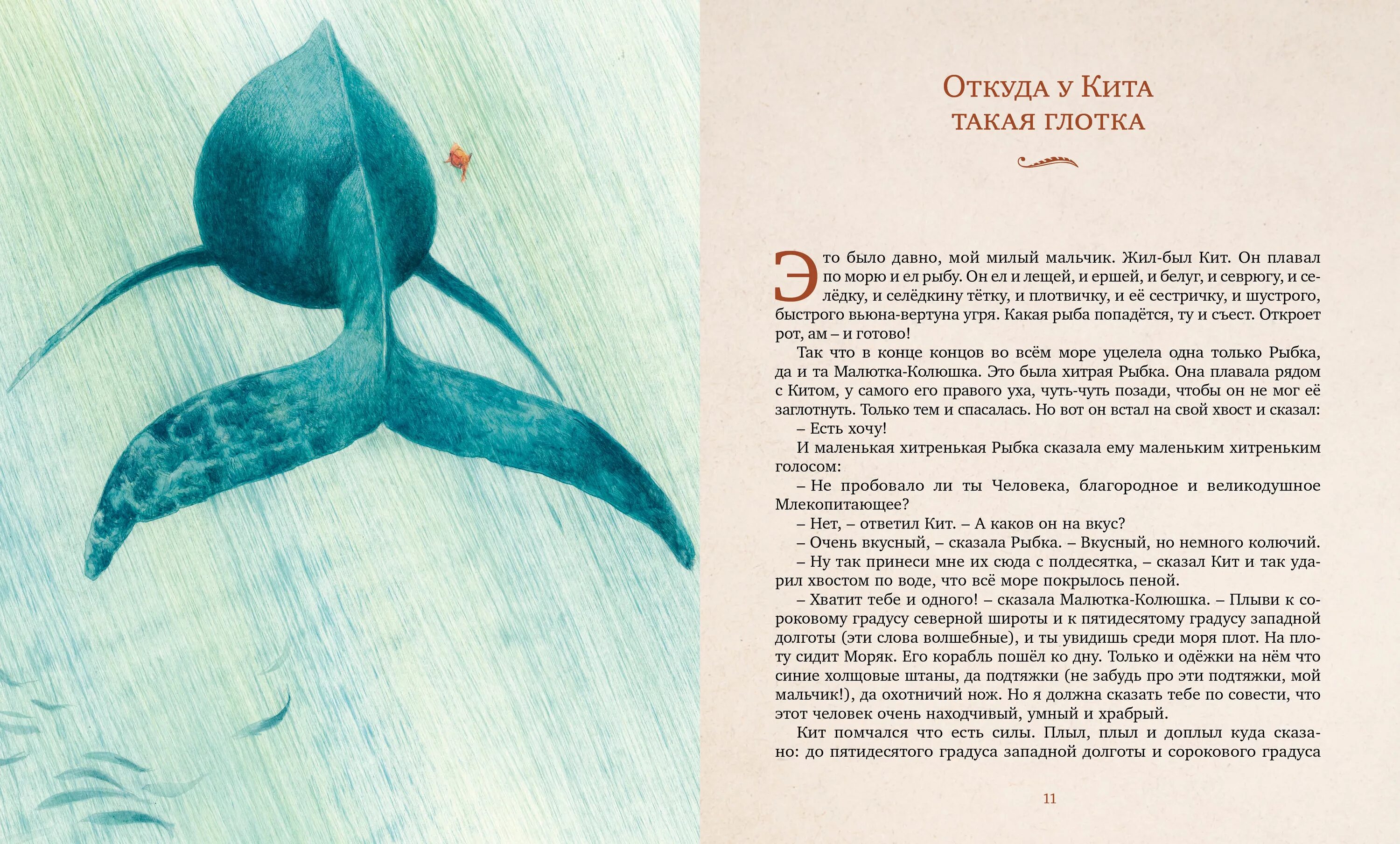 Откуда у Кита такая глотка

Это было давно, мой милый мальчик. Жил-был Кит. Он плавал по морю и ел рыбу. Он ел и лещей, и ершей, и белуг, и севрюгу, и селёдку, и селёдкину тётку, и плотвичку, и её сестричку, и шустрого, быстрого вьюна-вертуна угря. Какая рыба попадётся, ту и съест. Откроет рот, ам – и готово!

Так что в конце концов во всём море уцелела одна только Рыбка, да и та Малютка-Колюшка. Это была хитрая Рыбка. Она плавала рядом с Китом, у самого его правого уха, чуть-чуть позади, чтобы он не мог её заглотнуть. Только тем и спасалась. Но вот он встал на свой хвост и сказал:

– Есть хочу!

И маленькая хитренькая Рыбка сказала ему маленьким хитреньким голосом:

– Не пробовало ли ты Человека, благородное и великодушное Млекопитающее?

– Нет, – ответил Кит. – А каков он на вкус?

– Очень вкусный, – сказала Рыбка. – Вкусный, но немного колючий.

– Ну так принеси мне их сюда с полдесятка, – сказал Кит и так ударил хвостом по воде, что всё море покрылось пеной.

– Хватит тебе и одного! – сказала Малютка-Колюшка. – Плыви к сороковому градусу северной широты и к пятидесятому градусу западной долготы (эти слова волшебные), и ты увидишь среди моря плот. На плоту сидит Моряк. Его корабль пошёл ко дну. Только и одёжки на нём что синие холщовые штаны, да подтяжки (не забудь про эти подтяжки, мой мальчик!), да охотничий нож. Но я должна сказать тебе по совести, что этот человек очень находчивый, умный и храбрый.

Кит помчался что есть силы. Плыл, плыл и доплыл куда сказано: до пятидесятого градуса западной долготы и сорокового градуса

11